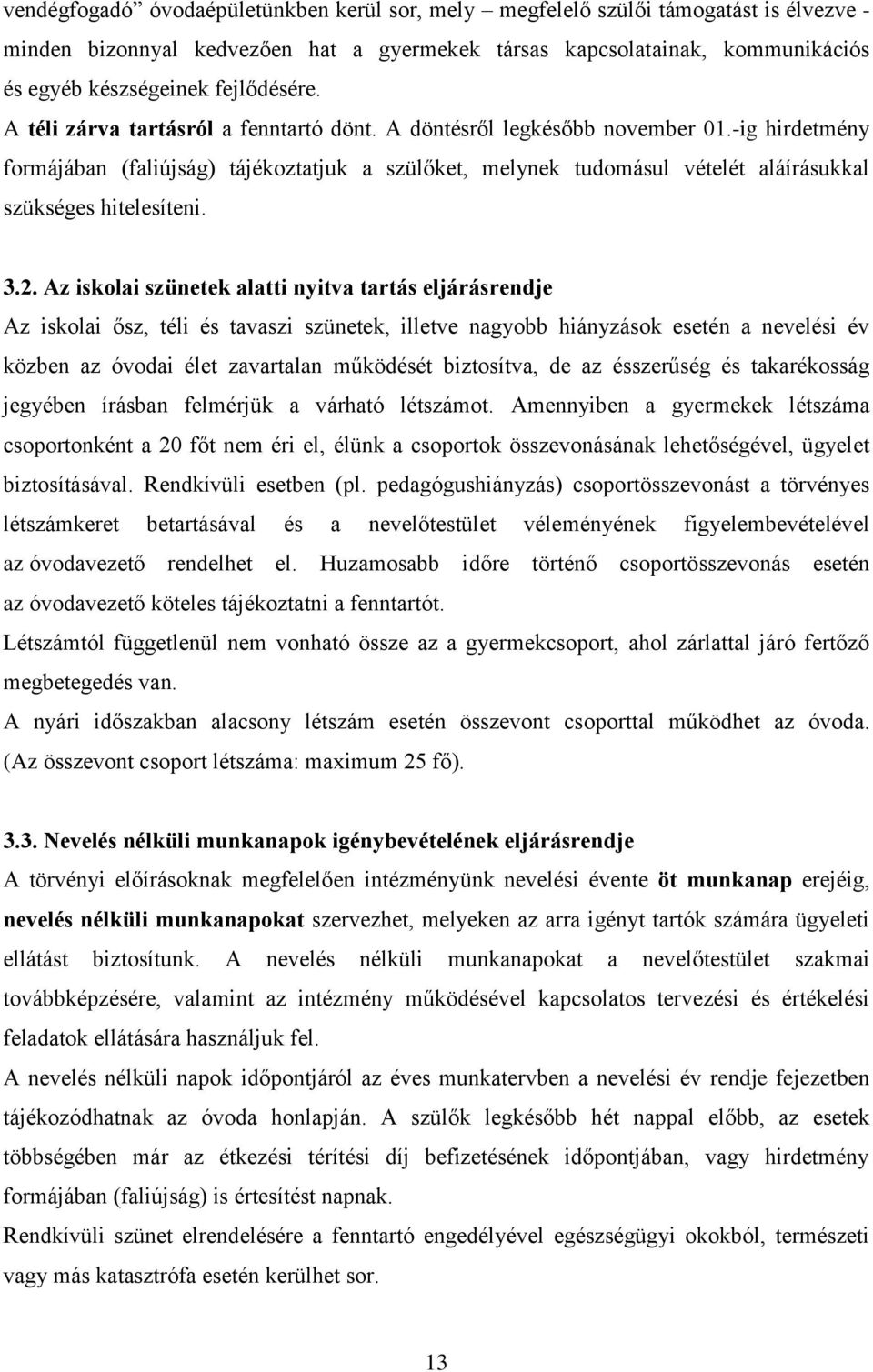 vendégfogadó” óvodaépületünkben kerül sor, mely – megfelelő szülői támogatást is élvezve - minden bizonnyal kedvezően hat a gyermekek társas kapcsolatainak, kommunikációs és egyéb készségeinek fejlődésére.

A téli zárva tartásról a fenntartó dönt. A döntésről legkésőbb november 01.-ig hirdetmény formájában (faliújság) tájékoztatjuk a szülőket, melynek tudomásul vételét aláírásukkal szükséges hitelesíteni.

3.2. Az iskolai szünetek alatti nyitva tartás eljárásrendje

Az iskolai ősz, téli és tavaszi szünetek, illetve nagyobb hiányzások esetén a nevelési év közben az óvodai élet zavartalan működését biztosítva, de az ésszerűség és takarékosság jegyében írásban felmérjük a várható létszámot. Amennyiben a gyermekek létszáma csoportonként a 20 főt nem éri el, élünk a csoportok összevonásának lehetőségével, ügyelet biztosításával. Rendkívüli esetben (pl. pedagógushiányzás) csoportösszevonást a törvényes létszámkeret betartásával és a nevelőtestület véleményének figyelembevételével az óvodavezető rendelhet el. Huzamosabb időre történő csoportösszevonás esetén az óvodavezető köteles tájékoztatni a fenntartót.

Létszámtól függetlenül nem vonható össze az a gyermekcsoport, ahol zárlattal járó fertőző megbetegedés van.

A nyári időszakban alacsony létszám esetén összevont csoporttal működhet az óvoda. (Az összevont csoport létszáma: maximum 25 fő).

3.3. Nevelés nélküli munkanapok igénybevételének eljárásrendje

A törvényi előírásoknak megfelelően intézményünk nevelési évente öt munkanap erejéig, nevelés nélküli munkanapokat szervezhet, melyeken az arra igényt tartók számára ügyeleti ellátást biztosítunk. A nevelés nélküli munkanapokat a nevelőtestület szakmai továbbképzésére, valamint az intézmény működésével kapcsolatos tervezési és értékelési feladatok ellátására használjuk fel.

A nevelés nélküli napok időpontjáról az éves munkatervben a nevelési év rendje fejezetben tájékozódhatnak az óvoda honlapján. A szülők legkésőbb hét nappal előbb, az esetek többségében már az étkezési térítési díj befizetésének időpontjában, vagy hirdetmény formájában (faliújság) is értesítést napnak.

Rendkívüli szünet elrendelésére a fenntartó engedélyével egészségügyi okokból, természeti vagy más katasztrófa esetén kerülhet sor.

13